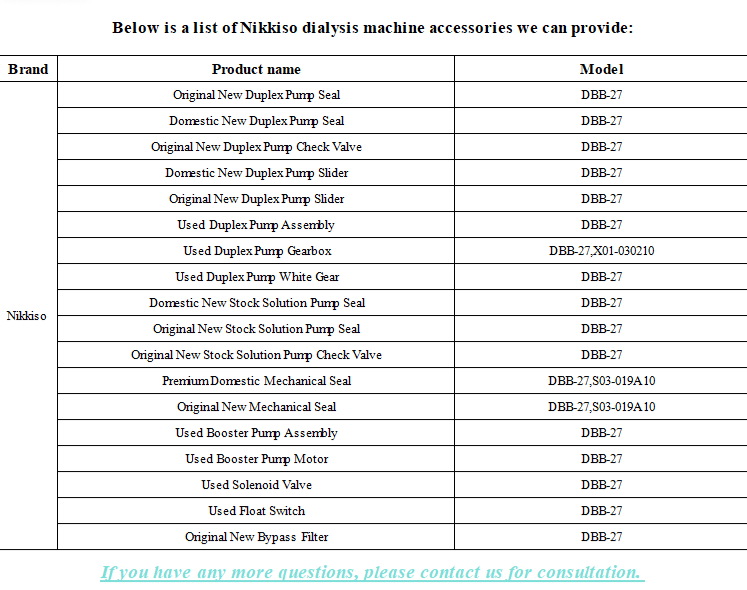 Below is a list of Nikkiso dialysis machine accessories we can provide:

| Brand | Product name | Model |
|---|---|---|
| Nikkiso | Original New Duplex Pump Seal | DBB-27 |
| | Domestic New Duplex Pump Seal | DBB-27 |
| | Original New Duplex Pump Check Valve | DBB-27 |
| | Domestic New Duplex Pump Slider | DBB-27 |
| | Original New Duplex Pump Slider | DBB-27 |
| | Used Duplex Pump Assembly | DBB-27 |
| | Used Duplex Pump Gearbox | DBB-27,X01-030210 |
| | Used Duplex Pump White Gear | DBB-27 |
| | Domestic New Stock Solution Pump Seal | DBB-27 |
| | Original New Stock Solution Pump Seal | DBB-27 |
| | Original New Stock Solution Pump Check Valve | DBB-27 |
| | Premium Domestic Mechanical Seal | DBB-27,S03-019A10 |
| | Original New Mechanical Seal | DBB-27,S03-019A10 |
| | Used Booster Pump Assembly | DBB-27 |
| | Used Booster Pump Motor | DBB-27 |
| | Used Solenoid Valve | DBB-27 |
| | Used Float Switch | DBB-27 |
| | Original New Bypass Filter | DBB-27 |

If you have any more questions, please contact us for consultation.